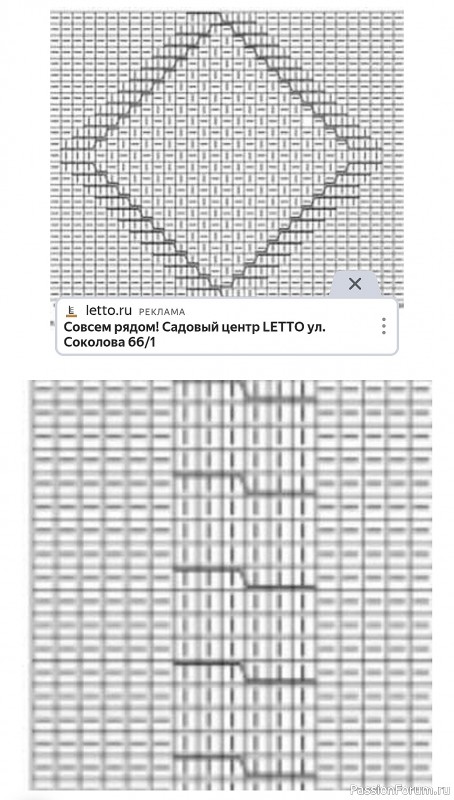 letto.ru РЕКЛАМА
Совсем рядом! Садовый центр LETTO ул. Соколова 66/1

PassionForum.ru